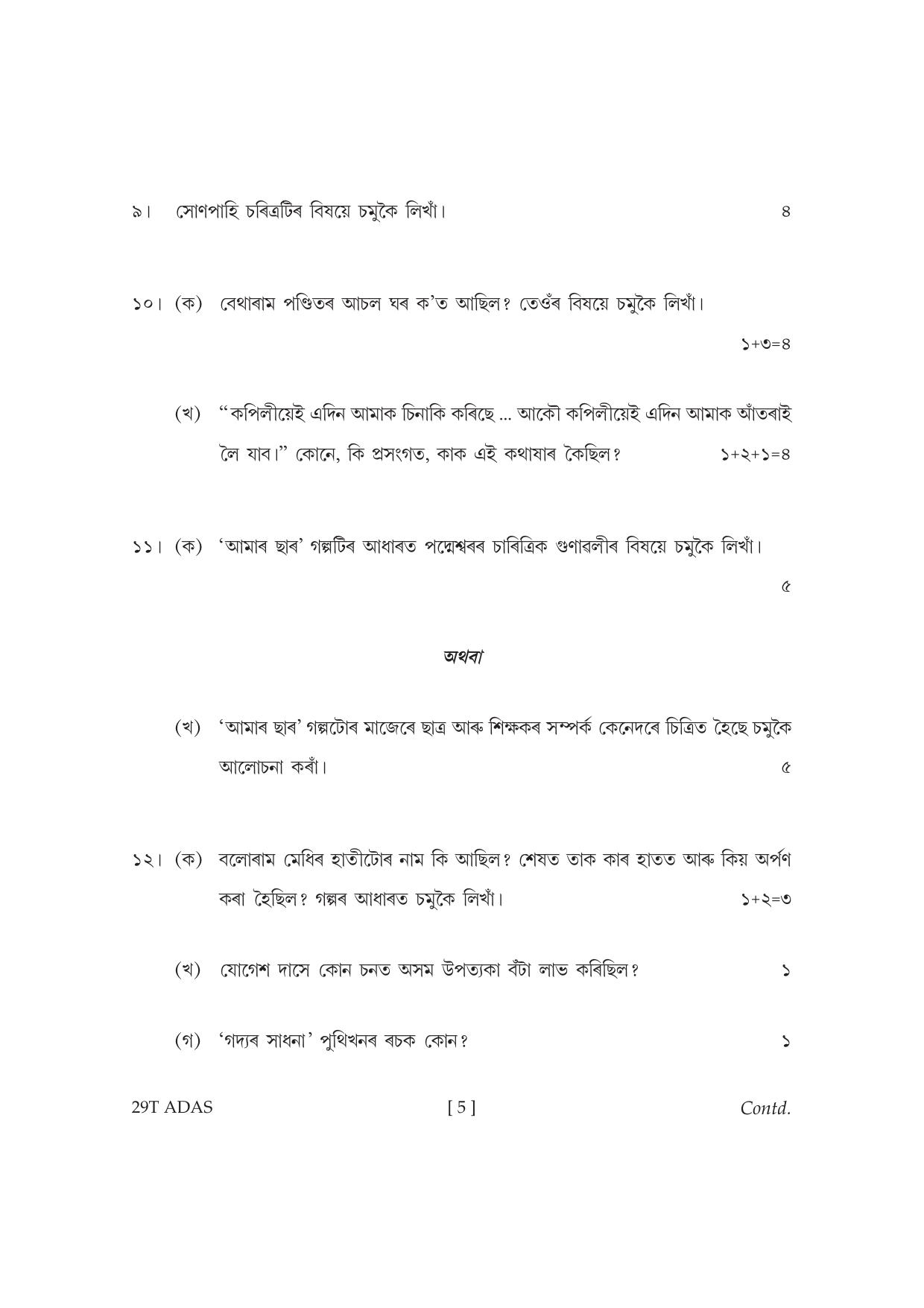 ৯। সোণপাহি চৰিত্ৰটিৰ বিষয়ে চমুকৈ লিখাঁ। ৪

১০। (ক) বেথাৰাম পণ্ডিতৰ আচল ঘৰ ক'ত আছিল? তেওঁৰ বিষয়ে চমুকৈ লিখাঁ।

১+৩=৪

(খ) "কপিলীয়েই এদিন আমাক চিনাকি কৰিছে ... আকৌ কপিলীয়েই এদিন আমাক আঁতৰাই লৈ যাব।" কোনে, কি প্ৰসংগত, কাক এই কথাষাৰ কৈছিল? ১+২+১=৪

১১। (ক) 'আমাৰ ছাৰ' গল্পটিৰ আধাৰত পদ্মেশ্বৰৰ চাৰিত্ৰিক গুণাৱলীৰ বিষয়ে চমুকৈ লিখাঁ।

৫

অথবা

(খ) 'আমাৰ ছাৰ' গল্পটোৰ মাজেৰে ছাত্ৰ আৰু শিক্ষকৰ সম্পৰ্ক কেনেদৰে চিত্ৰিত হৈছে চমুকৈ আলোচনা কৰাঁ। ৫

১২। (ক) বলোৰাম মেধিৰ হাতীটোৰ নাম কি আছিল? শেষত তাক কাৰ হাতত আৰু কিয় অৰ্পণ কৰা হৈছিল? গল্পৰ আধাৰত চমুকৈ লিখাঁ। ১+২=৩

(খ) যোগেশ দাসে কোন চনত অসম উপত্যকা বঁটা লাভ কৰিছিল? ১

(গ) 'গদ্যৰ সাধনা' পুথিখনৰ ৰচক কোন? ১

29T ADAS [ 5 ] Contd.